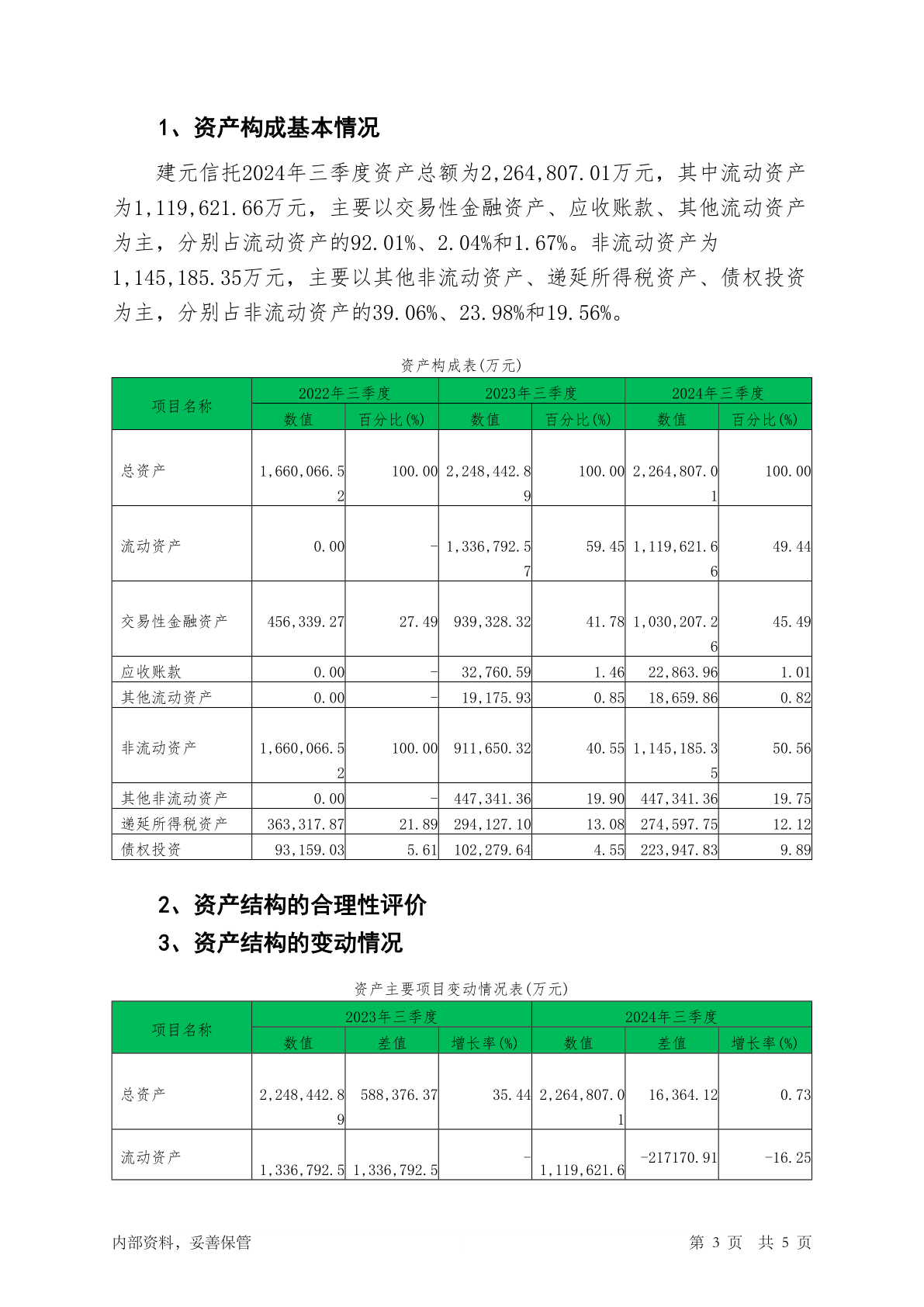 1、资产构成基本情况

建元信托2024年三季度资产总额为2,264,807.01万元，其中流动资产为1,119,621.66万元，主要以交易性金融资产、应收账款、其他流动资产为主，分别占流动资产的92.01%、2.04%和1.67%。非流动资产为1,145,185.35万元，主要以其他非流动资产、递延所得税资产、债权投资为主，分别占非流动资产的39.06%、23.98%和19.56%。

资产构成表(万元)

| 项目名称 | 2022年三季度 数值 | 2022年三季度 百分比(%) | 2023年三季度 数值 | 2023年三季度 百分比(%) | 2024年三季度 数值 | 2024年三季度 百分比(%) |
|---|---|---|---|---|---|---|
| 总资产 | 1,660,066.52 | 100.00 | 2,248,442.89 | 100.00 | 2,264,807.01 | 100.00 |
| 流动资产 | 0.00 | - | 1,336,792.57 | 59.45 | 1,119,621.66 | 49.44 |
| 交易性金融资产 | 456,339.27 | 27.49 | 939,328.32 | 41.78 | 1,030,207.26 | 45.49 |
| 应收账款 | 0.00 | - | 32,760.59 | 1.46 | 22,863.96 | 1.01 |
| 其他流动资产 | 0.00 | - | 19,175.93 | 0.85 | 18,659.86 | 0.82 |
| 非流动资产 | 1,660,066.52 | 100.00 | 911,650.32 | 40.55 | 1,145,185.35 | 50.56 |
| 其他非流动资产 | 0.00 | - | 447,341.36 | 19.90 | 447,341.36 | 19.75 |
| 递延所得税资产 | 363,317.87 | 21.89 | 294,127.10 | 13.08 | 274,597.75 | 12.12 |
| 债权投资 | 93,159.03 | 5.61 | 102,279.64 | 4.55 | 223,947.83 | 9.89 |

2、资产结构的合理性评价
3、资产结构的变动情况

资产主要项目变动情况表(万元)

| 项目名称 | 2023年三季度 数值 | 2023年三季度 差值 | 2023年三季度 增长率(%) | 2024年三季度 数值 | 2024年三季度 差值 | 2024年三季度 增长率(%) |
|---|---|---|---|---|---|---|
| 总资产 | 2,248,442.89 | 588,376.37 | 35.44 | 2,264,807.01 | 16,364.12 | 0.73 |
| 流动资产 | 1,336,792.5 | 1,336,792.5 | - | 1,119,621.6 | -217170.91 | -16.25 |

内部资料，妥善保管

第 3 页 共 5 页